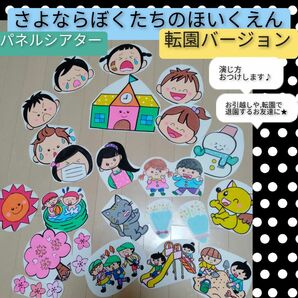 さよならぼくたちのほいくえん
パネルシアター
転園バージョン
演じ方
おつけします♪
お引越しや,転園で
退園するお友達に★